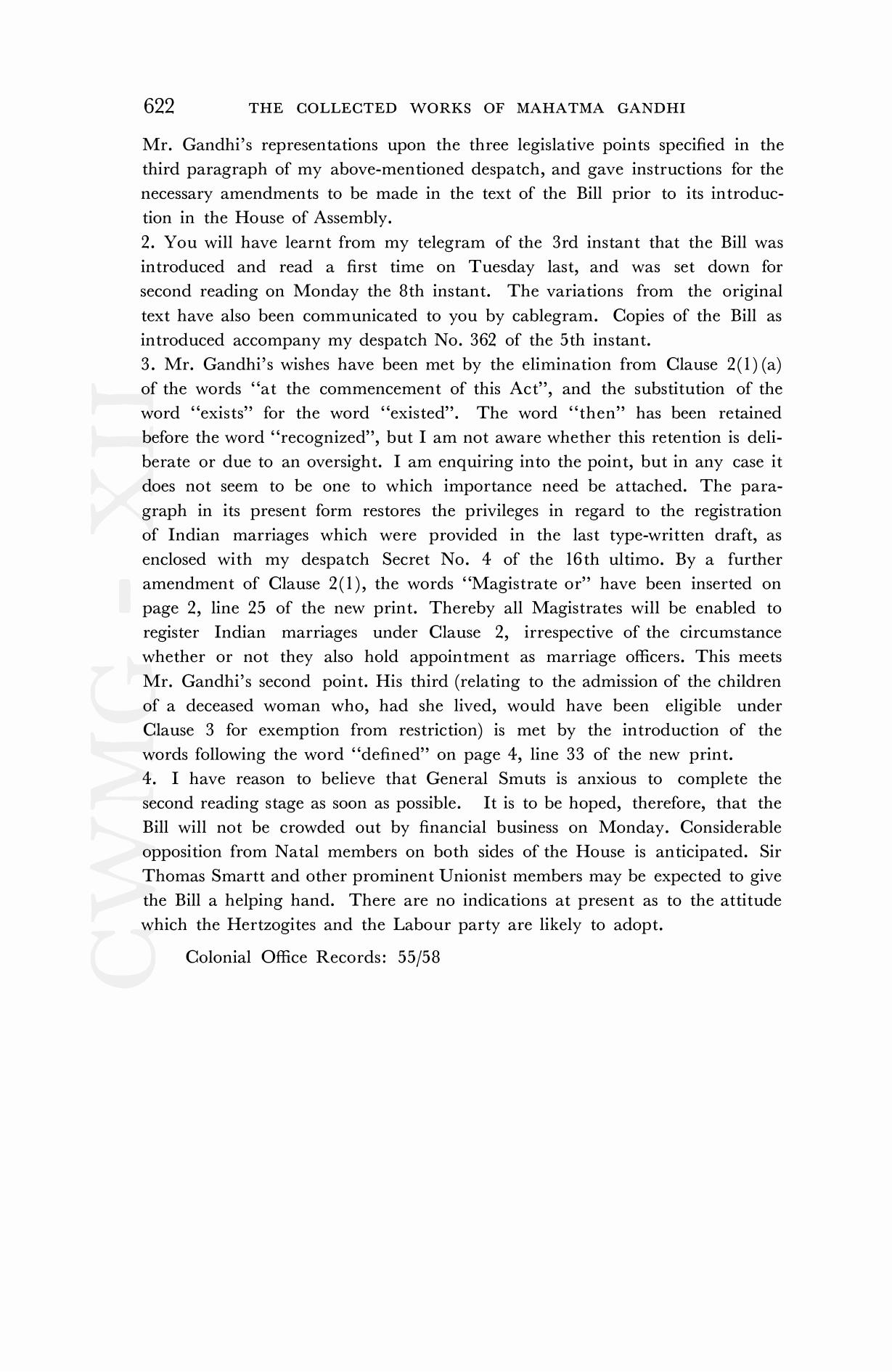 622 THE COLLECTED WORKS OF MAHATMA GANDHI

Mr. Gandhi's representations upon the three legislative points specified in the third paragraph of my above-mentioned despatch, and gave instructions for the necessary amendments to be made in the text of the Bill prior to its introduction in the House of Assembly.

2. You will have learnt from my telegram of the 3rd instant that the Bill was introduced and read a first time on Tuesday last, and was set down for second reading on Monday the 8th instant. The variations from the original text have also been communicated to you by cablegram. Copies of the Bill as introduced accompany my despatch No. 362 of the 5th instant.

3. Mr. Gandhi's wishes have been met by the elimination from Clause 2(1)(a) of the words "at the commencement of this Act", and the substitution of the word "exists" for the word "existed". The word "then" has been retained before the word "recognized", but I am not aware whether this retention is deliberate or due to an oversight. I am enquiring into the point, but in any case it does not seem to be one to which importance need be attached. The paragraph in its present form restores the privileges in regard to the registration of Indian marriages which were provided in the last type-written draft, as enclosed with my despatch Secret No. 4 of the 16th ultimo. By a further amendment of Clause 2(1), the words "Magistrate or" have been inserted on page 2, line 25 of the new print. Thereby all Magistrates will be enabled to register Indian marriages under Clause 2, irrespective of the circumstance whether or not they also hold appointment as marriage officers. This meets Mr. Gandhi's second point. His third (relating to the admission of the children of a deceased woman who, had she lived, would have been eligible under Clause 3 for exemption from restriction) is met by the introduction of the words following the word "defined" on page 4, line 33 of the new print.

4. I have reason to believe that General Smuts is anxious to complete the second reading stage as soon as possible. It is to be hoped, therefore, that the Bill will not be crowded out by financial business on Monday. Considerable opposition from Natal members on both sides of the House is anticipated. Sir Thomas Smartt and other prominent Unionist members may be expected to give the Bill a helping hand. There are no indications at present as to the attitude which the Hertzogites and the Labour party are likely to adopt.

Colonial Office Records: 55/58

CWMG - XII